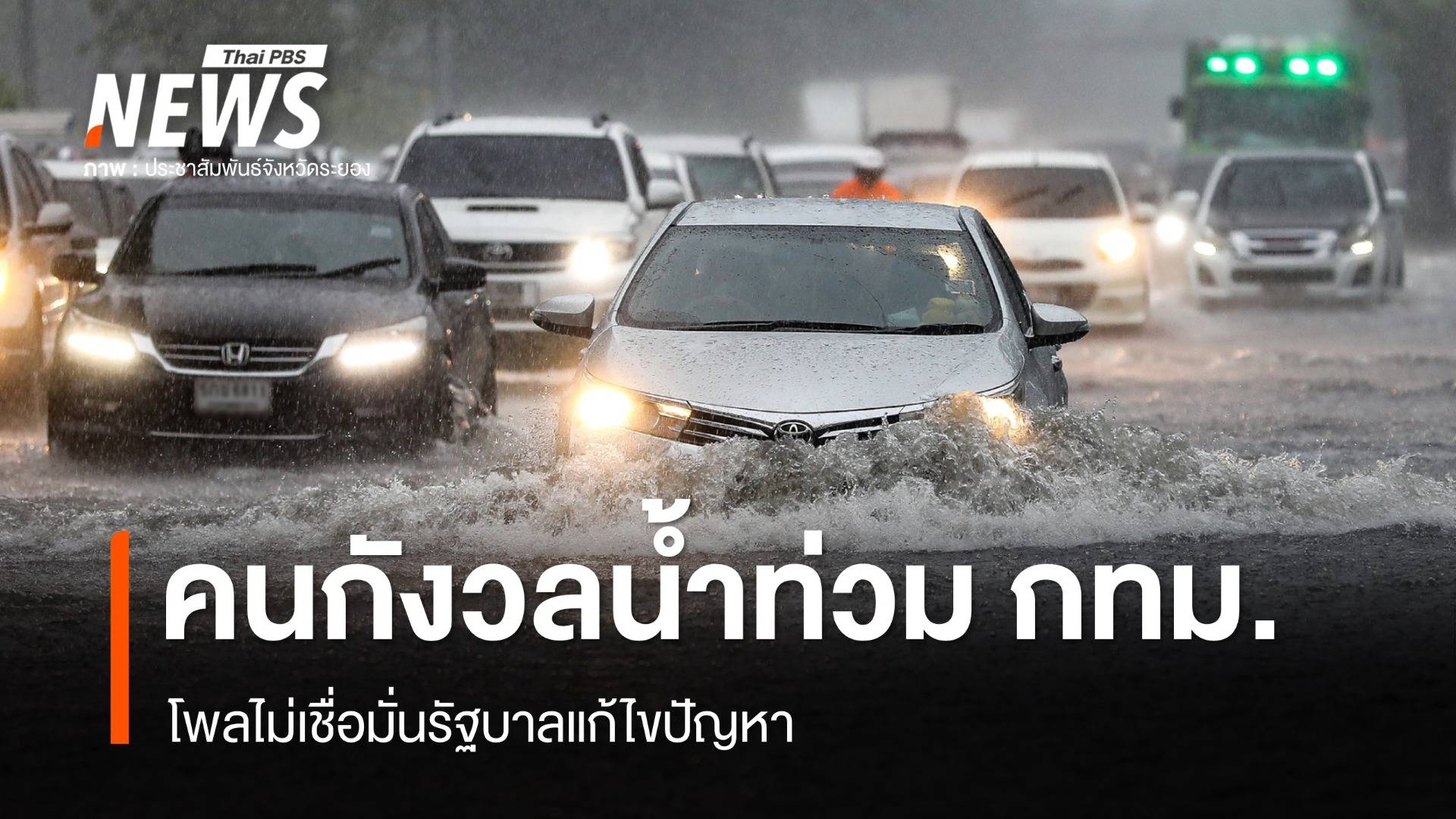 Thai PBS
NEWS
ภาพ : ประชาสัมพันธ์จังหวัดระยอง

คนกังวลน้ำท่วม กทม.

โพลไม่เชื่อมั่นรัฐบาลแก้ไขปัญหา